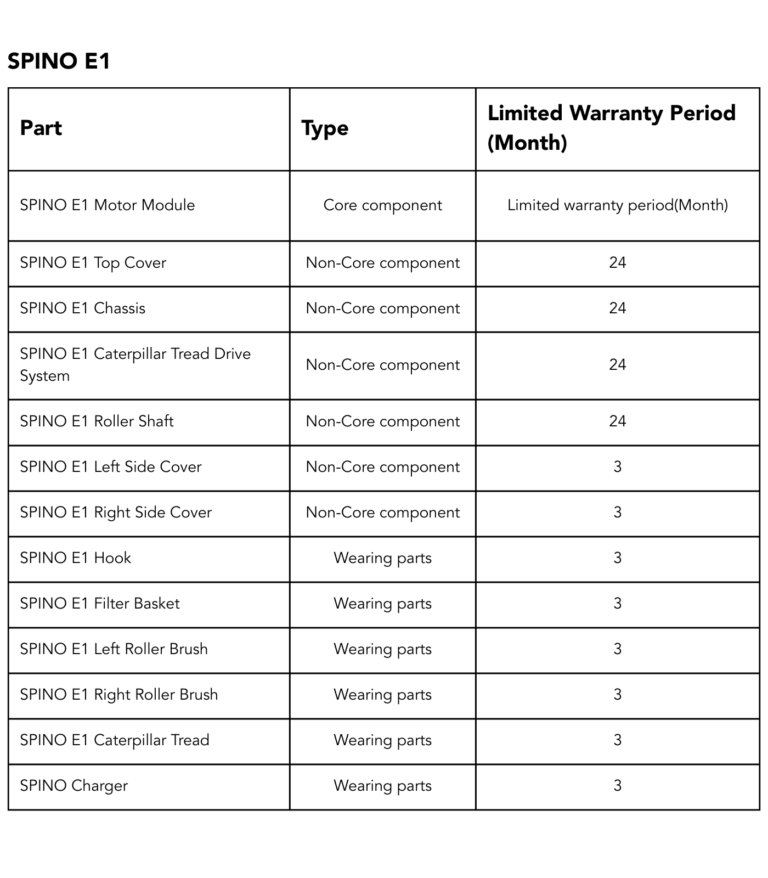 SPINO E1

| Part | Type | Limited Warranty Period (Month) |
|---|---|---|
| SPINO E1 Motor Module | Core component | Limited warranty period(Month) |
| SPINO E1 Top Cover | Non-Core component | 24 |
| SPINO E1 Chassis | Non-Core component | 24 |
| SPINO E1 Caterpillar Tread Drive System | Non-Core component | 24 |
| SPINO E1 Roller Shaft | Non-Core component | 24 |
| SPINO E1 Left Side Cover | Non-Core component | 3 |
| SPINO E1 Right Side Cover | Non-Core component | 3 |
| SPINO E1 Hook | Wearing parts | 3 |
| SPINO E1 Filter Basket | Wearing parts | 3 |
| SPINO E1 Left Roller Brush | Wearing parts | 3 |
| SPINO E1 Right Roller Brush | Wearing parts | 3 |
| SPINO E1 Caterpillar Tread | Wearing parts | 3 |
| SPINO Charger | Wearing parts | 3 |